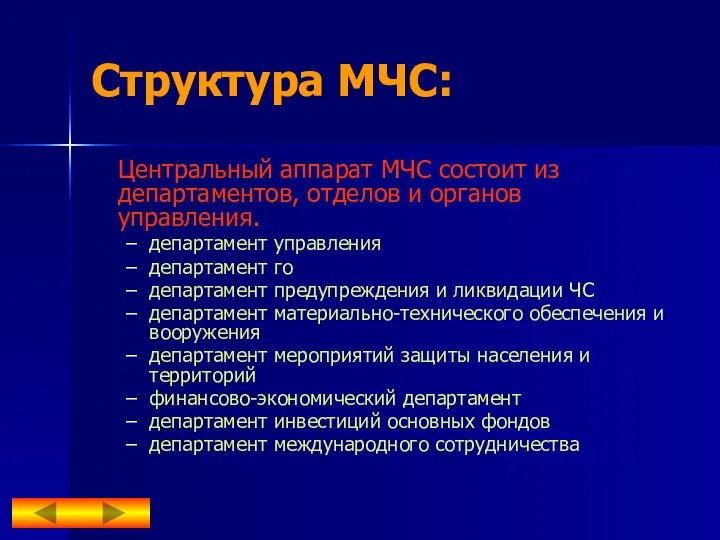 Структура МЧС:

Центральный аппарат МЧС состоит из департаментов, отделов и органов управления.

– департамент управления
– департамент го
– департамент предупреждения и ликвидации ЧС
– департамент материально-технического обеспечения и вооружения
– департамент мероприятий защиты населения и территорий
– финансово-экономический департамент
– департамент инвестиций основных фондов
– департамент международного сотрудничества